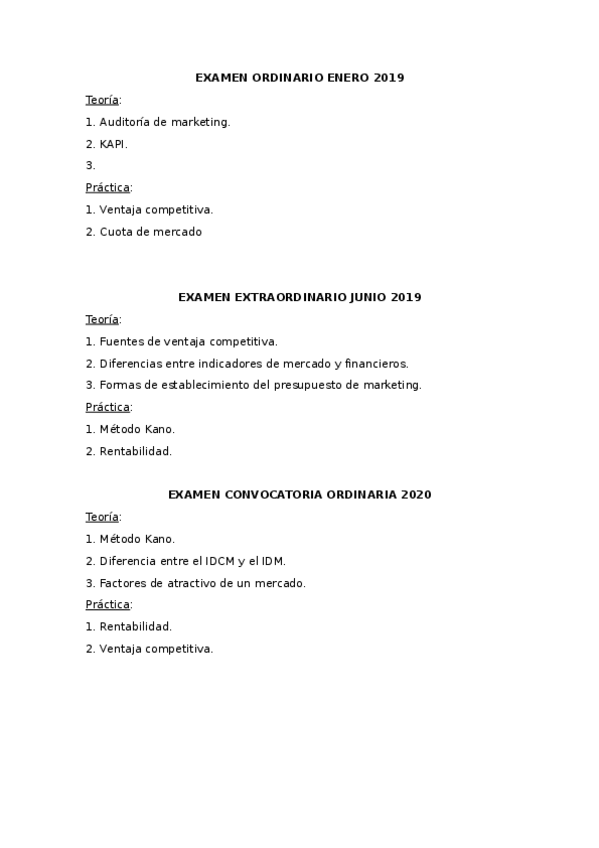 EXAMEN ORDINARIO ENERO 2019

Teoría:

1. Auditoría de marketing.

2. KAPI.

3.

Práctica:

1. Ventaja competitiva.

2. Cuota de mercado

EXAMEN EXTRAORDINARIO JUNIO 2019

Teoría:

1. Fuentes de ventaja competitiva.

2. Diferencias entre indicadores de mercado y financieros.

3. Formas de establecimiento del presupuesto de marketing.

Práctica:

1. Método Kano.

2. Rentabilidad.

EXAMEN CONVOCATORIA ORDINARIA 2020

Teoría:

1. Método Kano.

2. Diferencia entre el IDCM y el IDM.

3. Factores de atractivo de un mercado.

Práctica:

1. Rentabilidad.

2. Ventaja competitiva.